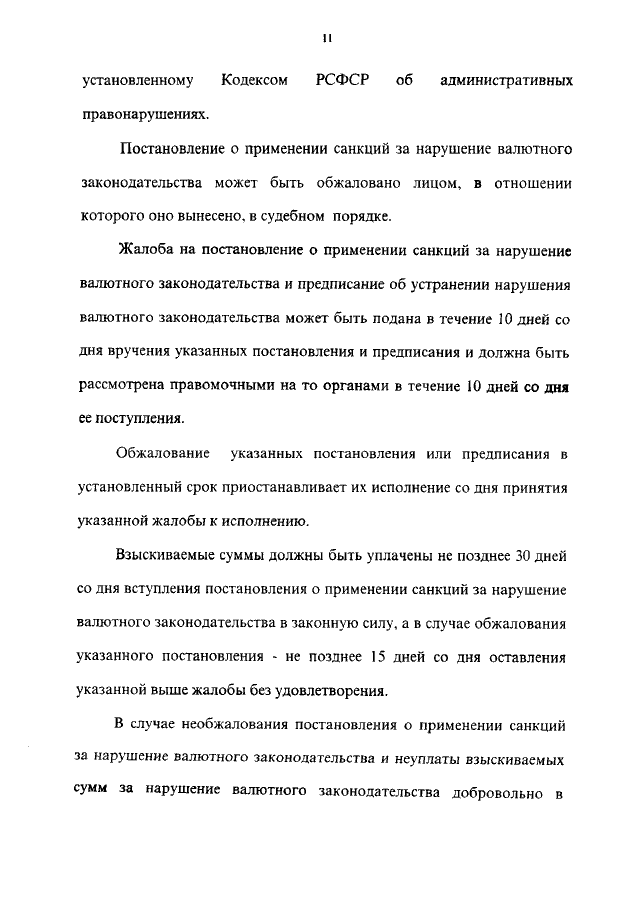 11

установленному Кодексом РСФСР об административных правонарушениях.

Постановление о применении санкций за нарушение валютного законодательства может быть обжаловано лицом, в отношении которого оно вынесено, в судебном порядке.

Жалоба на постановление о применении санкций за нарушение валютного законодательства и предписание об устранении нарушения валютного законодательства может быть подана в течение 10 дней со дня вручения указанных постановления и предписания и должна быть рассмотрена правомочными на то органами в течение 10 дней со дня ее поступления.

Обжалование указанных постановления или предписания в установленный срок приостанавливает их исполнение со дня принятия указанной жалобы к исполнению.

Взыскиваемые суммы должны быть уплачены не позднее 30 дней со дня вступления постановления о применении санкций за нарушение валютного законодательства в законную силу, а в случае обжалования указанного постановления - не позднее 15 дней со дня оставления указанной выше жалобы без удовлетворения.

В случае необжалования постановления о применении санкций за нарушение валютного законодательства и неуплаты взыскиваемых сумм за нарушение валютного законодательства добровольно в